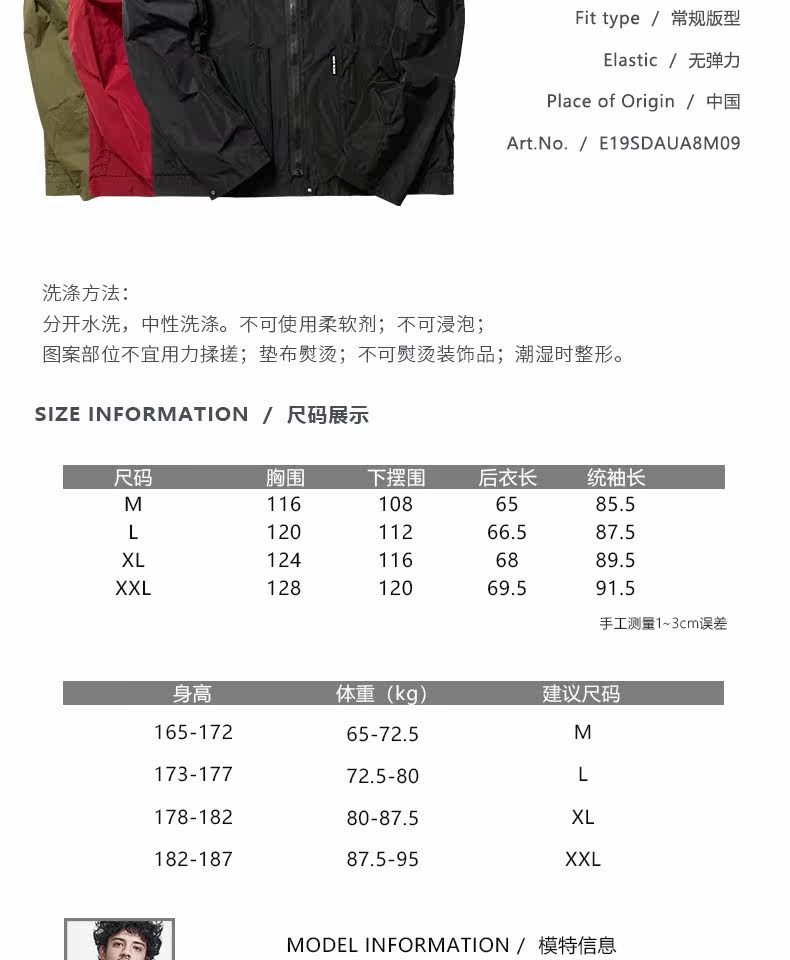 Fit type / 常规版型

Elastic / 无弹力

Place of Origin / 中国

Art.No. / E19SDAUA8M09

洗涤方法：
分开水洗，中性洗涤。不可使用柔软剂；不可浸泡；
图案部位不宜用力揉搓；垫布熨烫；不可熨烫装饰品；潮湿时整形。

SIZE INFORMATION / 尺码展示

| 尺码 | 胸围 | 下摆围 | 后衣长 | 统袖长 |
|---|---|---|---|---|
| M | 116 | 108 | 65 | 85.5 |
| L | 120 | 112 | 66.5 | 87.5 |
| XL | 124 | 116 | 68 | 89.5 |
| XXL | 128 | 120 | 69.5 | 91.5 |

手工测量1~3cm误差

| 身高 | 体重（kg） | 建议尺码 |
|---|---|---|
| 165-172 | 65-72.5 | M |
| 173-177 | 72.5-80 | L |
| 178-182 | 80-87.5 | XL |
| 182-187 | 87.5-95 | XXL |

MODEL INFORMATION / 模特信息